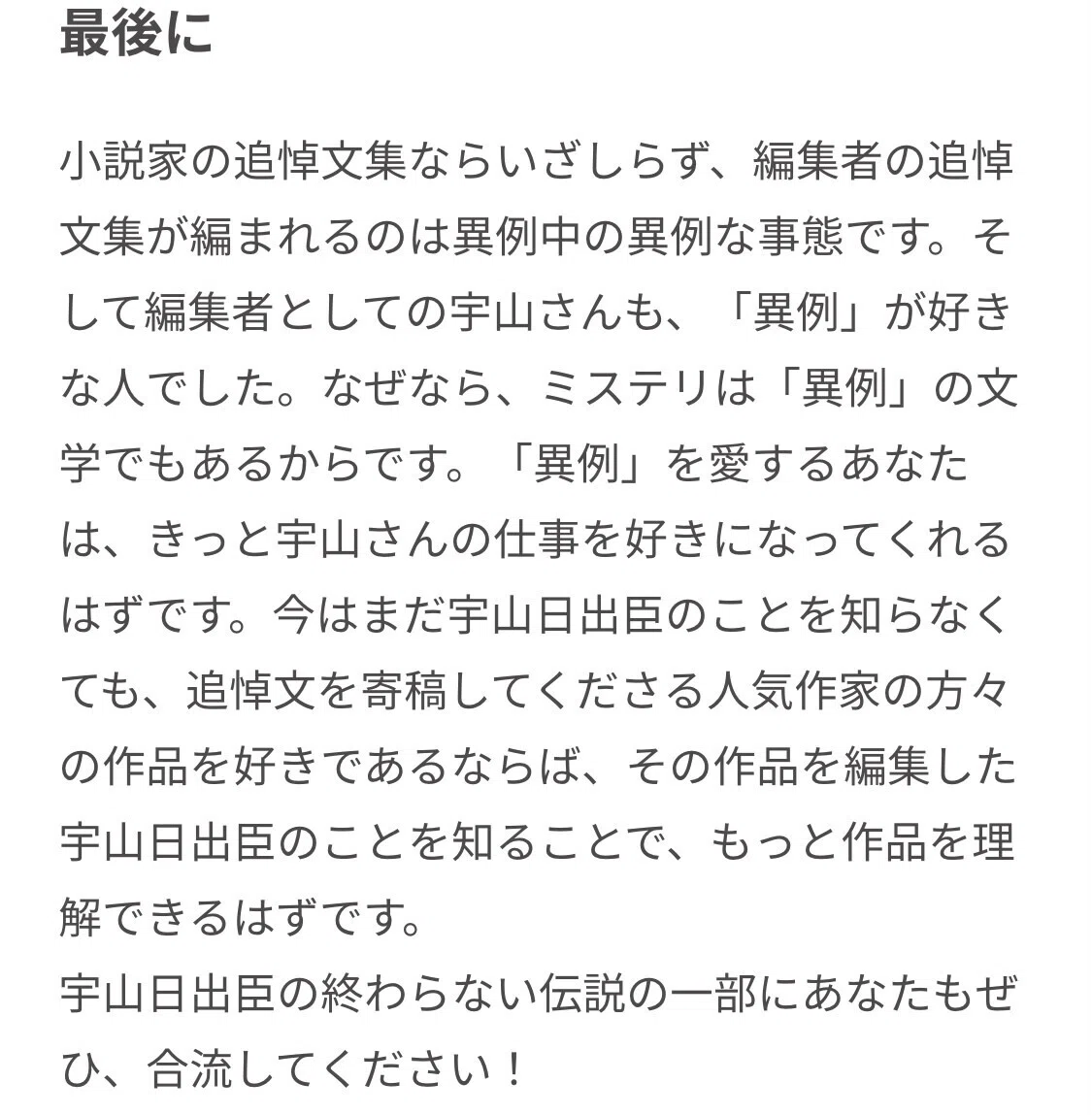 最後に

小説家の追悼文集ならいざしらず、編集者の追悼文集が編まれるのは異例中の異例な事態です。そして編集者としての宇山さんも、「異例」が好きな人でした。なぜなら、ミステリは「異例」の文学でもあるからです。「異例」を愛するあなたは、きっと宇山さんの仕事を好きになってくれるはずです。今はまだ宇山日出臣のことを知らなくても、追悼文を寄稿してくださる人気作家の方々の作品を好きであるならば、その作品を編集した宇山日出臣のことを知ることで、もっと作品を理解できるはずです。
宇山日出臣の終わらない伝説の一部にあなたもぜひ、合流してください！